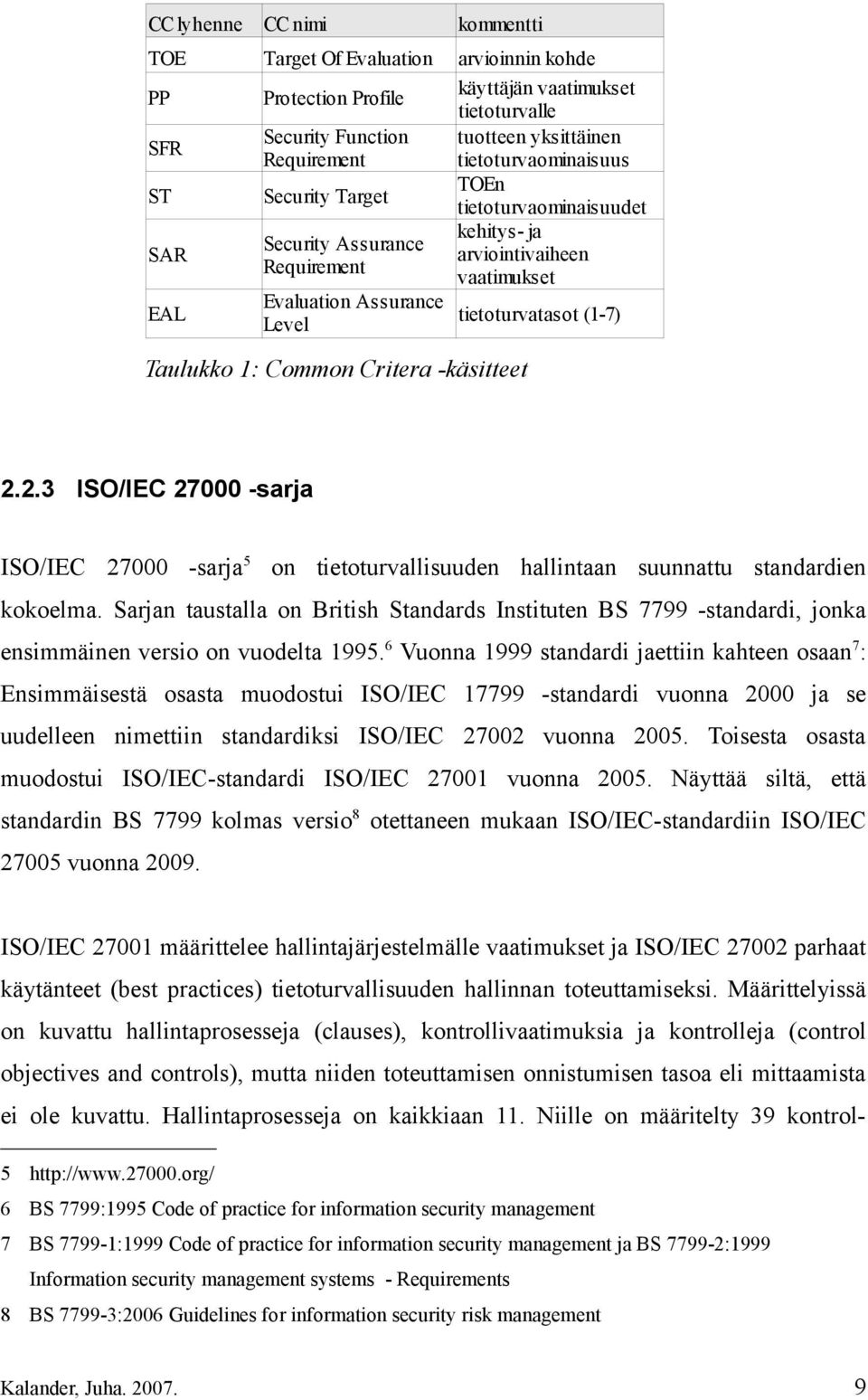 | CC lyhenne | CC nimi | kommentti |
|---|---|---|
| TOE | Target Of Evaluation | arvioinnin kohde |
| PP | Protection Profile | käyttäjän vaatimukset tietoturvalle |
| SFR | Security Function Requirement | tuotteen yksittäinen tietoturvaominaisuus |
| ST | Security Target | TOEn tietoturvaominaisuudet |
| SAR | Security Assurance Requirement | kehitys- ja arviointivaiheen vaatimukset |
| EAL | Evaluation Assurance Level | tietoturvatasot (1-7) |

Taulukko 1: Common Critera -käsitteet

2.2.3 ISO/IEC 27000 -sarja

ISO/IEC 27000 -sarja$^5$ on tietoturvallisuuden hallintaan suunnattu standardien kokoelma. Sarjan taustalla on British Standards Instituten BS 7799 -standardi, jonka ensimmäinen versio on vuodelta 1995.$^6$ Vuonna 1999 standardi jaettiin kahteen osaan$^7$: Ensimmäisestä osasta muodostui ISO/IEC 17799 -standardi vuonna 2000 ja se uudelleen nimettiin standardiksi ISO/IEC 27002 vuonna 2005. Toisesta osasta muodostui ISO/IEC-standardi ISO/IEC 27001 vuonna 2005. Näyttää siltä, että standardin BS 7799 kolmas versio$^8$ otettaneen mukaan ISO/IEC-standardiin ISO/IEC 27005 vuonna 2009.

ISO/IEC 27001 määrittelee hallintajärjestelmälle vaatimukset ja ISO/IEC 27002 parhaat käytänteet (best practices) tietoturvallisuuden hallinnan toteuttamiseksi. Määrittelyissä on kuvattu hallintaprosesseja (clauses), kontrollivaatimuksia ja kontrolleja (control objectives and controls), mutta niiden toteuttamisen onnistumisen tasoa eli mittaamista ei ole kuvattu. Hallintaprosesseja on kaikkiaan 11. Niille on määritelty 39 kontrol-

5 http://www.27000.org/
6 BS 7799:1995 Code of practice for information security management
7 BS 7799-1:1999 Code of practice for information security management ja BS 7799-2:1999 Information security management systems - Requirements
8 BS 7799-3:2006 Guidelines for information security risk management

Kalander, Juha. 2007.
9